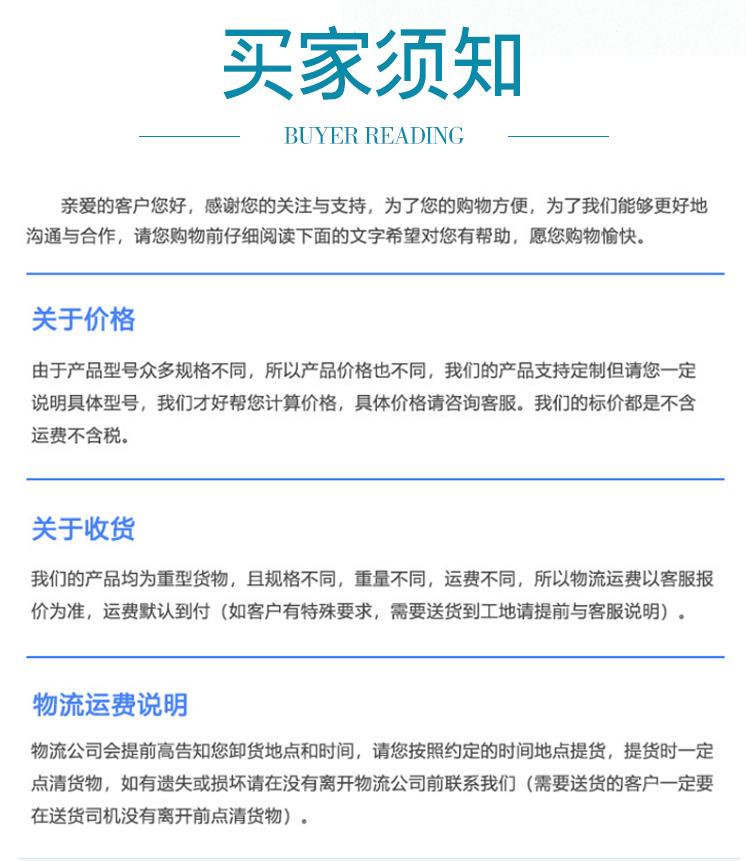 买家须知

BUYER READING

亲爱的客户您好，感谢您的关注与支持，为了您的购物方便，为了我们能够更好地沟通与合作，请您购物前仔细阅读下面的文字希望对您有帮助，愿您购物愉快。

关于价格

由于产品型号众多规格不同，所以产品价格也不同，我们的产品支持定制但请您一定说明具体型号，我们才好帮您计算价格，具体价格请咨询客服。我们的标价都是不含运费不含税。

关于收货

我们的产品均为重型货物，且规格不同，重量不同，运费不同，所以物流运费以客服报价为准，运费默认到付（如客户有特殊要求，需要送货到工地请提前与客服说明）。

物流运费说明

物流公司会提前高告知您卸货地点和时间，请您按照约定的时间地点提货，提货时一定点清货物，如有遗失或损坏请在没有离开物流公司前联系我们（需要送货的客户一定要在送货司机没有离开前点清货物）。